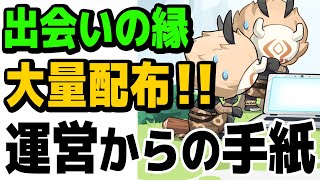 出会いの縁
大量配布!!
運営からの手紙